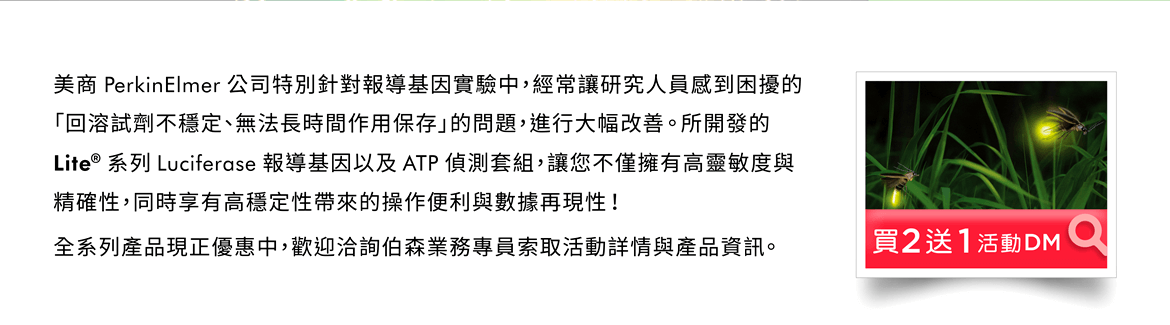 美商 PerkinElmer 公司特別針對報導基因實驗中，經常讓研究人員感到困擾的「回溶試劑不穩定、無法長時間作用保存」的問題，進行大幅改善。所開發的 Lite® 系列 Luciferase 報導基因以及 ATP 偵測套組，讓您不僅擁有高靈敏度與精確性，同時享有高穩定性帶來的操作便利與數據再現性！

全系列產品現正優惠中，歡迎洽詢伯森業務專員索取活動詳情與產品資訊。

買2送1活動DM